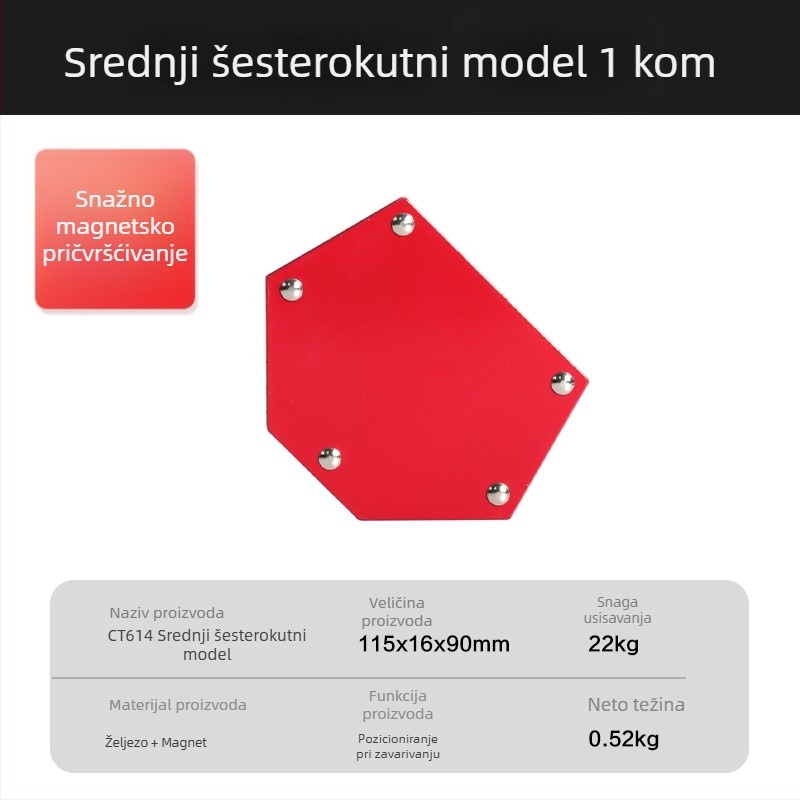 Srednji šesterokutni model 1 kom

Snažno magnetsko pričvršćivanje

| Naziv proizvoda | Veličina proizvoda | Snaga usisavanja |
|---|---|---|
| CT614 Srednji šesterokutni model | 115x16x90mm | 22kg |
| Materijal proizvoda | Funkcija proizvoda | Neto težina |
| Željezo + Magnet | Pozicioniranje pri zavarivanju | 0.52kg |